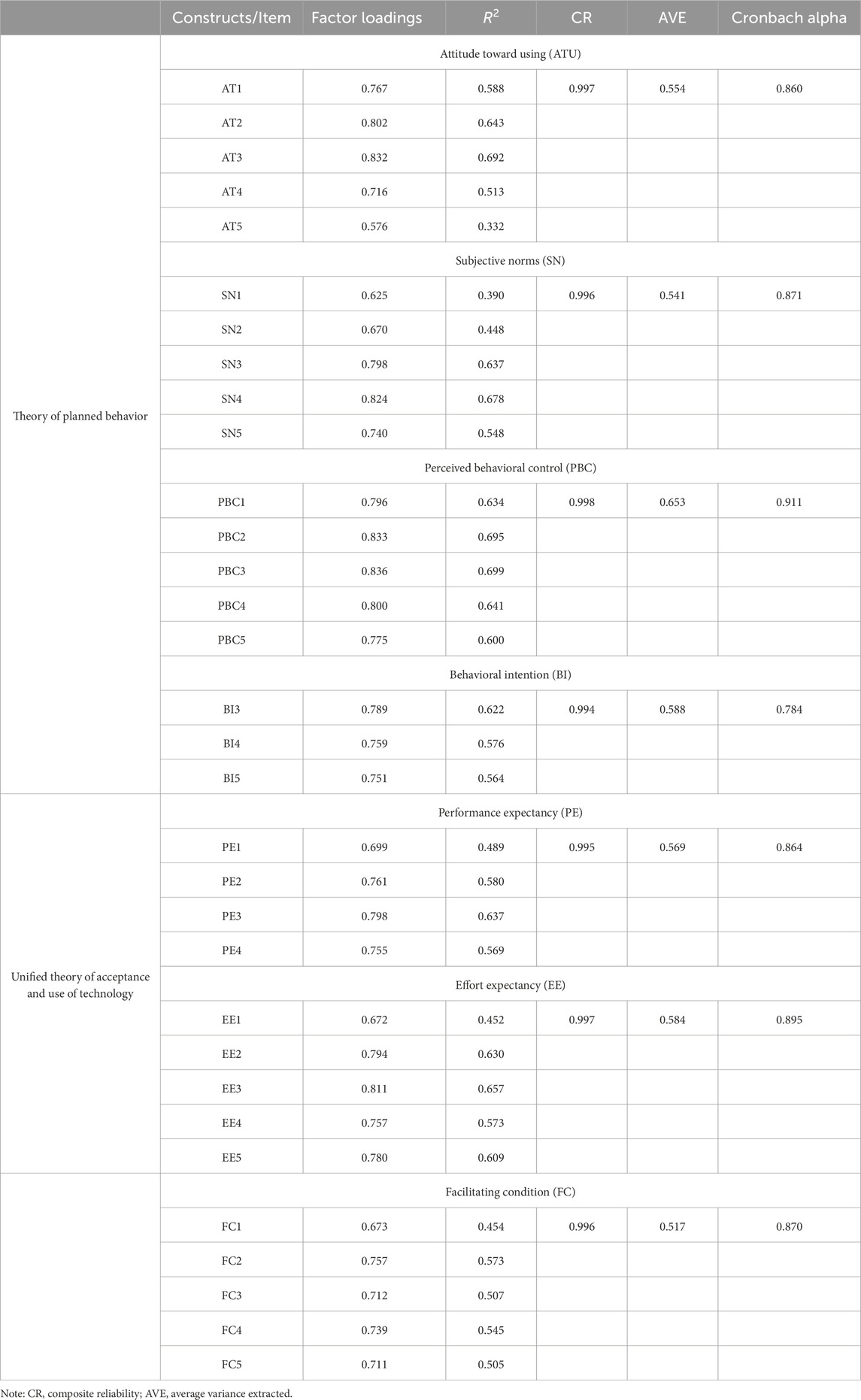 | | Constructs/Item | Factor loadings | $R^2$ | CR | AVE | Cronbach alpha |
|---|---|---|---|---|---|---|
| Theory of planned behavior | Attitude toward using (ATU) | | | | | |
| | AT1 | 0.767 | 0.588 | 0.997 | 0.554 | 0.860 |
| | AT2 | 0.802 | 0.643 | | | |
| | AT3 | 0.832 | 0.692 | | | |
| | AT4 | 0.716 | 0.513 | | | |
| | AT5 | 0.576 | 0.332 | | | |
| | Subjective norms (SN) | | | | | |
| | SN1 | 0.625 | 0.390 | 0.996 | 0.541 | 0.871 |
| | SN2 | 0.670 | 0.448 | | | |
| | SN3 | 0.798 | 0.637 | | | |
| | SN4 | 0.824 | 0.678 | | | |
| | SN5 | 0.740 | 0.548 | | | |
| | Perceived behavioral control (PBC) | | | | | |
| | PBC1 | 0.796 | 0.634 | 0.998 | 0.653 | 0.911 |
| | PBC2 | 0.833 | 0.695 | | | |
| | PBC3 | 0.836 | 0.699 | | | |
| | PBC4 | 0.800 | 0.641 | | | |
| | PBC5 | 0.775 | 0.600 | | | |
| | Behavioral intention (BI) | | | | | |
| | BI3 | 0.789 | 0.622 | 0.994 | 0.588 | 0.784 |
| | BI4 | 0.759 | 0.576 | | | |
| | BI5 | 0.751 | 0.564 | | | |
| Unified theory of acceptance and use of technology | Performance expectancy (PE) | | | | | |
| | PE1 | 0.699 | 0.489 | 0.995 | 0.569 | 0.864 |
| | PE2 | 0.761 | 0.580 | | | |
| | PE3 | 0.798 | 0.637 | | | |
| | PE4 | 0.755 | 0.569 | | | |
| | Effort expectancy (EE) | | | | | |
| | EE1 | 0.672 | 0.452 | 0.997 | 0.584 | 0.895 |
| | EE2 | 0.794 | 0.630 | | | |
| | EE3 | 0.811 | 0.657 | | | |
| | EE4 | 0.757 | 0.573 | | | |
| | EE5 | 0.780 | 0.609 | | | |
| | Facilitating condition (FC) | | | | | |
| | FC1 | 0.673 | 0.454 | 0.996 | 0.517 | 0.870 |
| | FC2 | 0.757 | 0.573 | | | |
| | FC3 | 0.712 | 0.507 | | | |
| | FC4 | 0.739 | 0.545 | | | |
| | FC5 | 0.711 | 0.505 | | | |

Note: CR, composite reliability; AVE, average variance extracted.